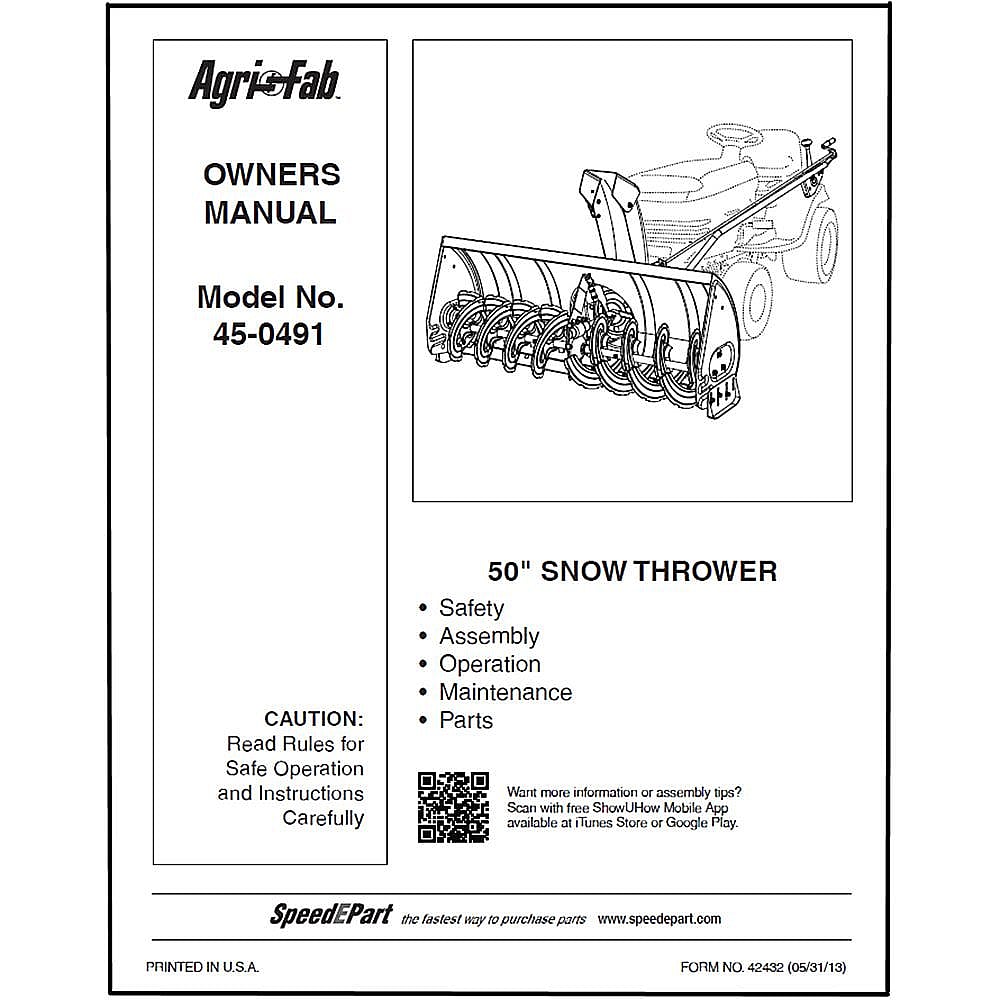 Agri-Fab

OWNERS MANUAL

Model No. 45-0491

CAUTION:
Read Rules for Safe Operation and Instructions Carefully

50" SNOW THROWER
• Safety
• Assembly
• Operation
• Maintenance
• Parts

Want more information or assembly tips? Scan with free ShowUHow Mobile App available at iTunes Store or Google Play.

SpeedEPart the fastest way to purchase parts www.speedepart.com

PRINTED IN U.S.A.

FORM NO. 42432 (05/31/13)